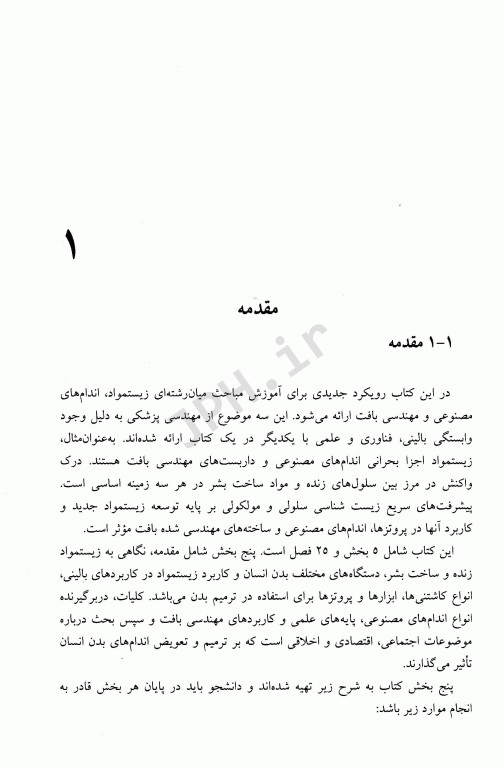 ۱

مقدمه

۱-۱ مقدمه

در این کتاب رویکرد جدیدی برای آموزش مباحث میان‌رشته‌ای زیستمواد، اندام‌های مصنوعی و مهندسی بافت ارائه می‌شود. این سه موضوع از مهندسی پزشکی به دلیل وجود وابستگی بالینی، فناوری و علمی با یکدیگر در یک کتاب ارائه شده‌اند. به‌عنوان‌مثال، زیستمواد اجزا بحرانی اندام‌های مصنوعی و داربست‌های مهندسی بافت هستند. درک واکنش در مرز بین سلول‌های زنده و مواد ساخت بشر در هر سه زمینه اساسی است. پیشرفت‌های سریع زیست شناسی سلولی و مولکولی بر پایه توسعه زیستمواد جدید و کاربرد آنها در پروتزها، اندام‌های مصنوعی و ساخته‌های مهندسی شده بافت مؤثر است.

این کتاب شامل ۵ بخش و ۲۵ فصل است. پنج بخش شامل مقدمه، نگاهی به زیستمواد زنده و ساخت بشر، دستگاه‌های مختلف بدن انسان و کاربرد زیستمواد در کاربردهای بالینی، انواع کاشتنی‌ها، ابزارها و پروتزها برای استفاده در ترمیم بدن می‌باشد. کلیات، دربرگیرنده انواع اندام‌های مصنوعی، پایه‌های علمی و کاربردهای مهندسی بافت و سپس بحث درباره موضوعات اجتماعی، اقتصادی و اخلاقی است که بر ترمیم و تعویض اندام‌های بدن انسان تأثیر می‌گذارند.

پنج بخش کتاب به شرح زیر تهیه شده‌اند و دانشجو باید در پایان هر بخش قادر به انجام موارد زیر باشد:

IPH.ir